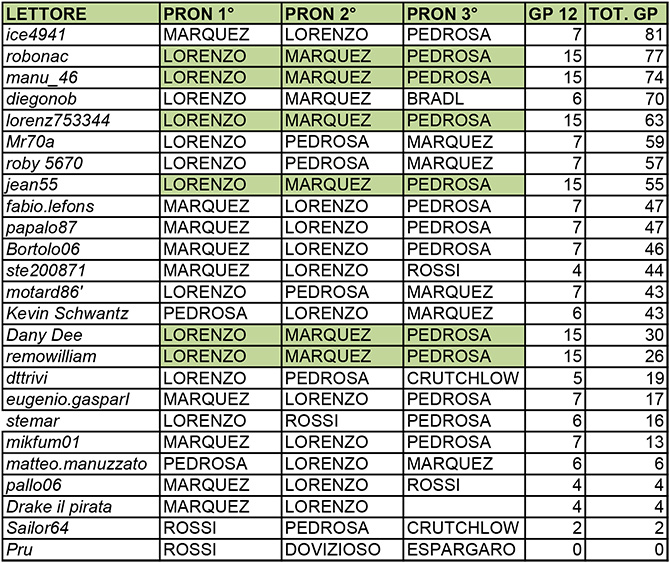 | LETTORE | PRON 1° | PRON 2° | PRON 3° | GP 12 | TOT. GP |
|---|---|---|---|---|---|
| ice4941 | MARQUEZ | LORENZO | PEDROSA | 7 | 81 |
| robonac | LORENZO | MARQUEZ | PEDROSA | 15 | 77 |
| manu_46 | LORENZO | MARQUEZ | PEDROSA | 15 | 74 |
| diegonob | LORENZO | MARQUEZ | BRADL | 6 | 70 |
| lorenz753344 | LORENZO | MARQUEZ | PEDROSA | 15 | 63 |
| Mr70a | LORENZO | PEDROSA | MARQUEZ | 7 | 59 |
| roby 5670 | LORENZO | PEDROSA | MARQUEZ | 7 | 57 |
| jean55 | LORENZO | MARQUEZ | PEDROSA | 15 | 55 |
| fabio.lefons | MARQUEZ | LORENZO | PEDROSA | 7 | 47 |
| papalo87 | MARQUEZ | LORENZO | PEDROSA | 7 | 47 |
| Bortolo06 | MARQUEZ | LORENZO | PEDROSA | 7 | 46 |
| ste200871 | MARQUEZ | LORENZO | ROSSI | 4 | 44 |
| motard86' | LORENZO | PEDROSA | MARQUEZ | 7 | 43 |
| Kevin Schwantz | PEDROSA | LORENZO | MARQUEZ | 6 | 43 |
| Dany Dee | LORENZO | MARQUEZ | PEDROSA | 15 | 30 |
| remowilliam | LORENZO | MARQUEZ | PEDROSA | 15 | 26 |
| dttrivi | LORENZO | PEDROSA | CRUTCHLOW | 5 | 19 |
| eugenio.gasparl | MARQUEZ | LORENZO | PEDROSA | 7 | 17 |
| stemar | LORENZO | ROSSI | PEDROSA | 6 | 16 |
| mikfum01 | MARQUEZ | LORENZO | PEDROSA | 7 | 13 |
| matteo.manuzzato | PEDROSA | LORENZO | MARQUEZ | 6 | 6 |
| pallo06 | MARQUEZ | LORENZO | ROSSI | 4 | 4 |
| Drake il pirata | MARQUEZ | LORENZO | | 4 | 4 |
| Sailor64 | ROSSI | PEDROSA | CRUTCHLOW | 2 | 2 |
| Pru | ROSSI | DOVIZIOSO | ESPARGARO | 0 | 0 |